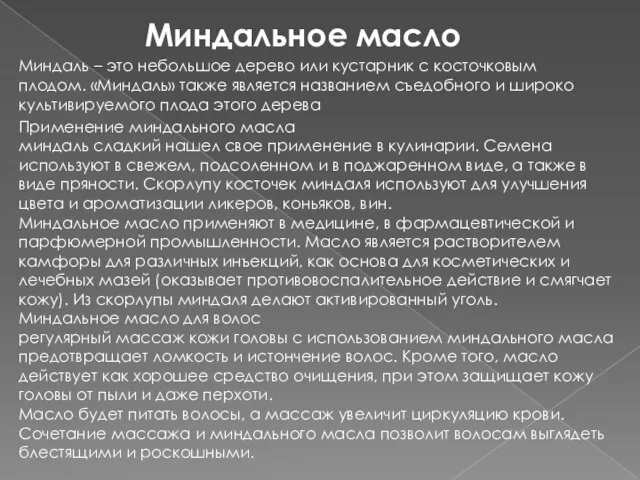 Миндальное масло

Миндаль – это небольшое дерево или кустарник с косточковым плодом. «Миндаль» также является названием съедобного и широко культивируемого плода этого дерева

Применение миндального масла
миндаль сладкий нашел свое применение в кулинарии. Семена используют в свежем, подсоленном и в поджаренном виде, а также в виде пряности. Скорлупу косточек миндаля используют для улучшения цвета и ароматизации ликеров, коньяков, вин.
Миндальное масло применяют в медицине, в фармацевтической и парфюмерной промышленности. Масло является растворителем камфоры для различных инъекций, как основа для косметических и лечебных мазей (оказывает противовоспалительное действие и смягчает кожу). Из скорлупы миндаля делают активированный уголь.
Миндальное масло для волос
регулярный массаж кожи головы с использованием миндального масла предотвращает ломкость и истончение волос. Кроме того, масло действует как хорошее средство очищения, при этом защищает кожу головы от пыли и даже перхоти.
Масло будет питать волосы, а массаж увеличит циркуляцию крови. Сочетание массажа и миндального масла позволит волосам выглядеть блестящими и роскошными.